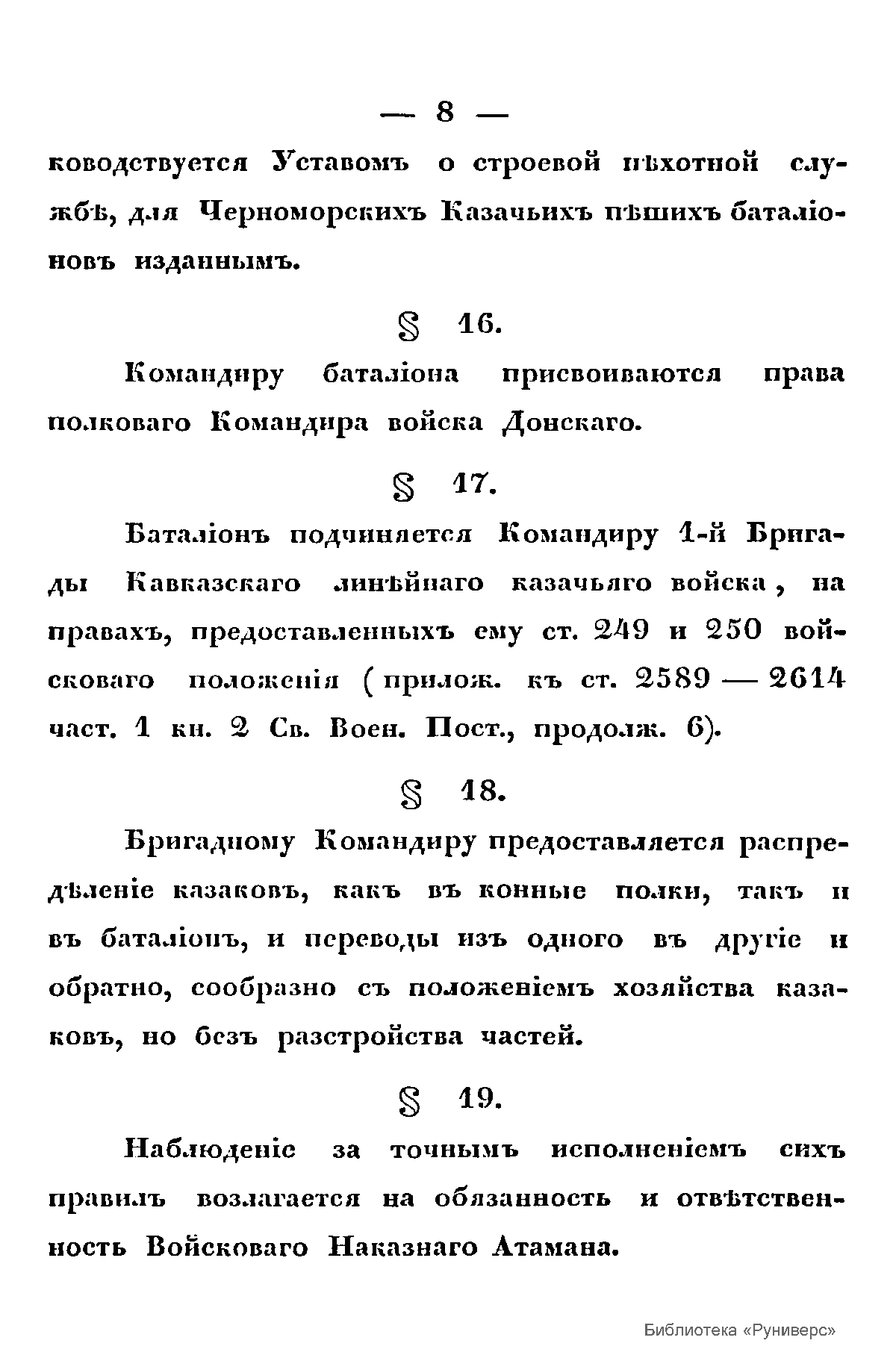 — 8 —

ководствуется Уставомъ о строевой пѣхотной службѣ, для Черноморскихъ Казачьихъ пѣшихъ баталіоновъ изданнымъ.

§ 16.

Командиру баталіона присвоиваются права полковаго Командира войска Донскаго.

§ 17.

Баталіонъ подчиняется Командиру 1-й Бригады Кавказскаго линѣйнаго казачьяго войска, на правахъ, предоставленныхъ ему ст. 249 и 250 войсковаго положенія (прилож. къ ст. 2589 — 2614 част. 1 кн. 2 Св. Воен. Пост., продолж. 6).

§ 18.

Бригадному Командиру предоставляется распредѣленіе казаковъ, какъ въ конные полки, такъ и въ баталіонъ, и переводы изъ одного въ другіе и обратно, сообразно съ положеніемъ хозяйства казаковъ, но безъ разстройства частей.

§ 19.

Наблюденіе за точнымъ исполненіемъ сихъ правилъ возлагается на обязанность и отвѣтственность Войсковаго Наказнаго Атамана.

Библиотека «Руниверс»